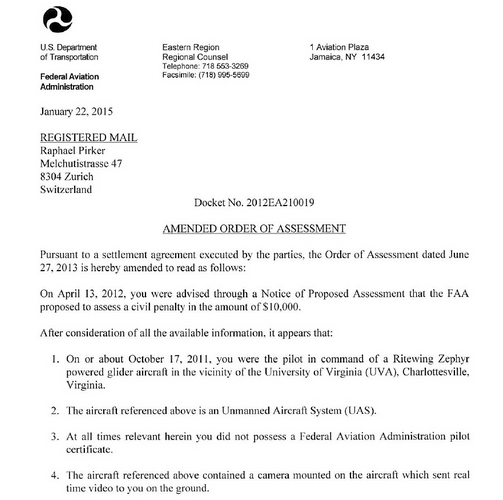 U.S. Department of Transportation

Federal Aviation Administration

Eastern Region
Regional Counsel
Telephone: 718 553-3269
Facsimile: (718) 995-5699

1 Aviation Plaza
Jamaica, NY 11434

January 22, 2015

REGISTERED MAIL
Raphael Pirker
Melchutistrasse 47
8304 Zurich
Switzerland

Docket No. 2012EA210019

AMENDED ORDER OF ASSESSMENT

Pursuant to a settlement agreement executed by the parties, the Order of Assessment dated June 27, 2013 is hereby amended to read as follows:

On April 13, 2012, you were advised through a Notice of Proposed Assessment that the FAA proposed to assess a civil penalty in the amount of $10,000.

After consideration of all the available information, it appears that:

1. On or about October 17, 2011, you were the pilot in command of a Ritewing Zephyr powered glider aircraft in the vicinity of the University of Virginia (UVA), Charlottesville, Virginia.

2. The aircraft referenced above is an Unmanned Aircraft System (UAS).

3. At all times relevant herein you did not possess a Federal Aviation Administration pilot certificate.

4. The aircraft referenced above contained a camera mounted on the aircraft which sent real time video to you on the ground.